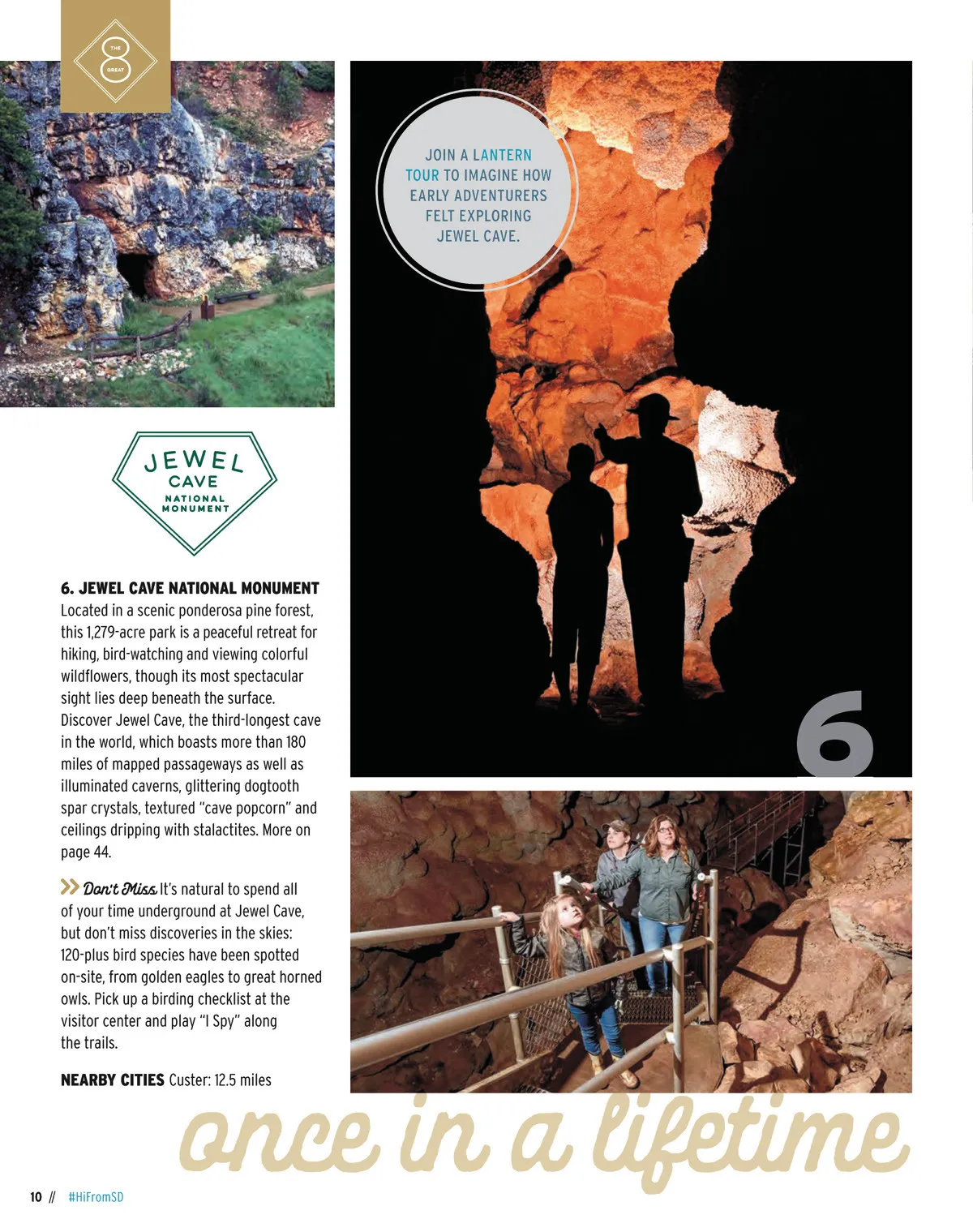 THE 8 GREAT

JOIN A LANTERN TOUR TO IMAGINE HOW EARLY ADVENTURERS FELT EXPLORING JEWEL CAVE.

JEWEL CAVE NATIONAL MONUMENT

6. JEWEL CAVE NATIONAL MONUMENT
Located in a scenic ponderosa pine forest, this 1,279-acre park is a peaceful retreat for hiking, bird-watching and viewing colorful wildflowers, though its most spectacular sight lies deep beneath the surface. Discover Jewel Cave, the third-longest cave in the world, which boasts more than 180 miles of mapped passageways as well as illuminated caverns, glittering dogtooth spar crystals, textured "cave popcorn" and ceilings dripping with stalactites. More on page 44.

Don't Miss It's natural to spend all of your time underground at Jewel Cave, but don't miss discoveries in the skies: 120-plus bird species have been spotted on-site, from golden eagles to great horned owls. Pick up a birding checklist at the visitor center and play "I Spy" along the trails.

NEARBY CITIES Custer: 12.5 miles

6

once in a lifetime

10 // #HiFromSD